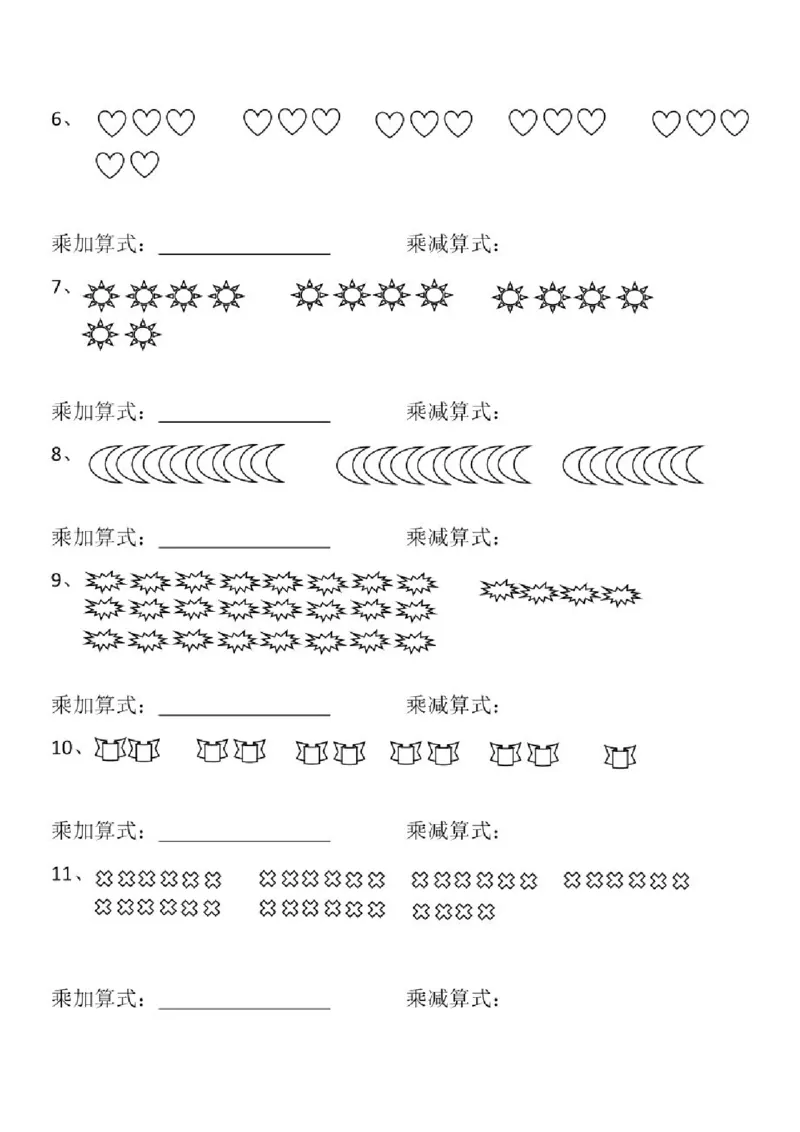 6、

乘加算式：____ 乘减算式：

7、

乘加算式：____ 乘减算式：

8、

乘加算式：____ 乘减算式：

9、

乘加算式：____ 乘减算式：

10、

乘加算式：____ 乘减算式：

11、

乘加算式：____ 乘减算式：